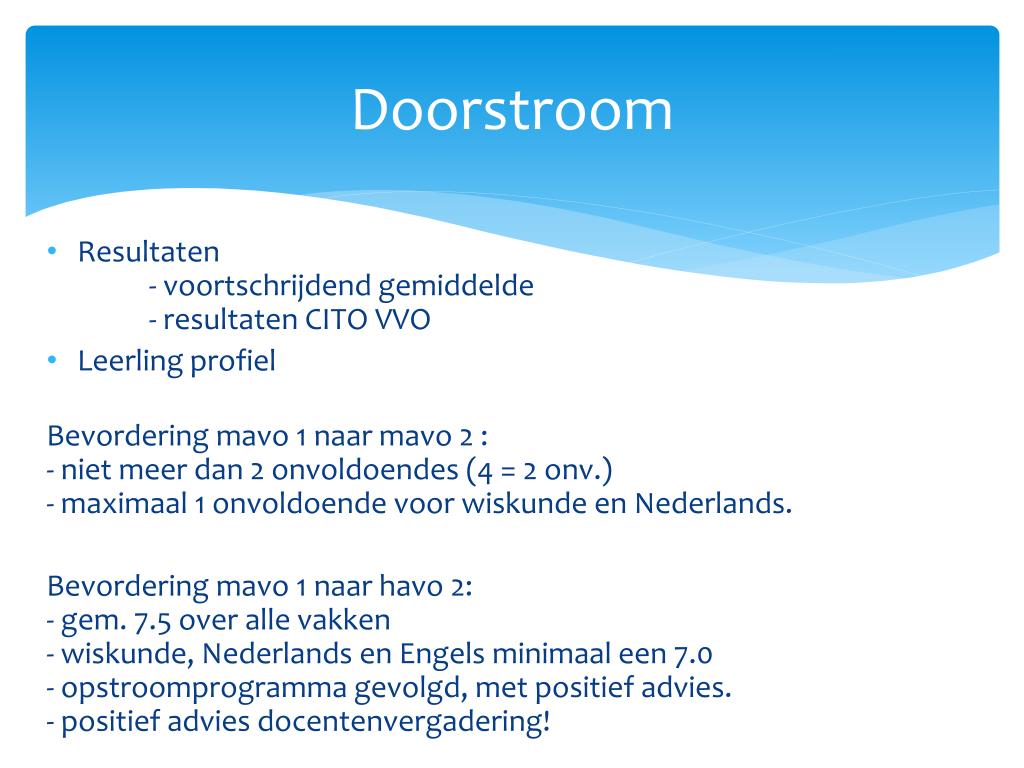 Doorstroom

• Resultaten
- voortschrijdend gemiddelde
- resultaten CITO VVO
• Leerling profiel

Bevordering mavo 1 naar mavo 2 :
- niet meer dan 2 onvoldoendes (4 = 2 onv.)
- maximaal 1 onvoldoende voor wiskunde en Nederlands.

Bevordering mavo 1 naar havo 2:
- gem. 7.5 over alle vakken
- wiskunde, Nederlands en Engels minimaal een 7.0
- opstroomprogramma gevolgd, met positief advies.
- positief advies docentenvergadering!